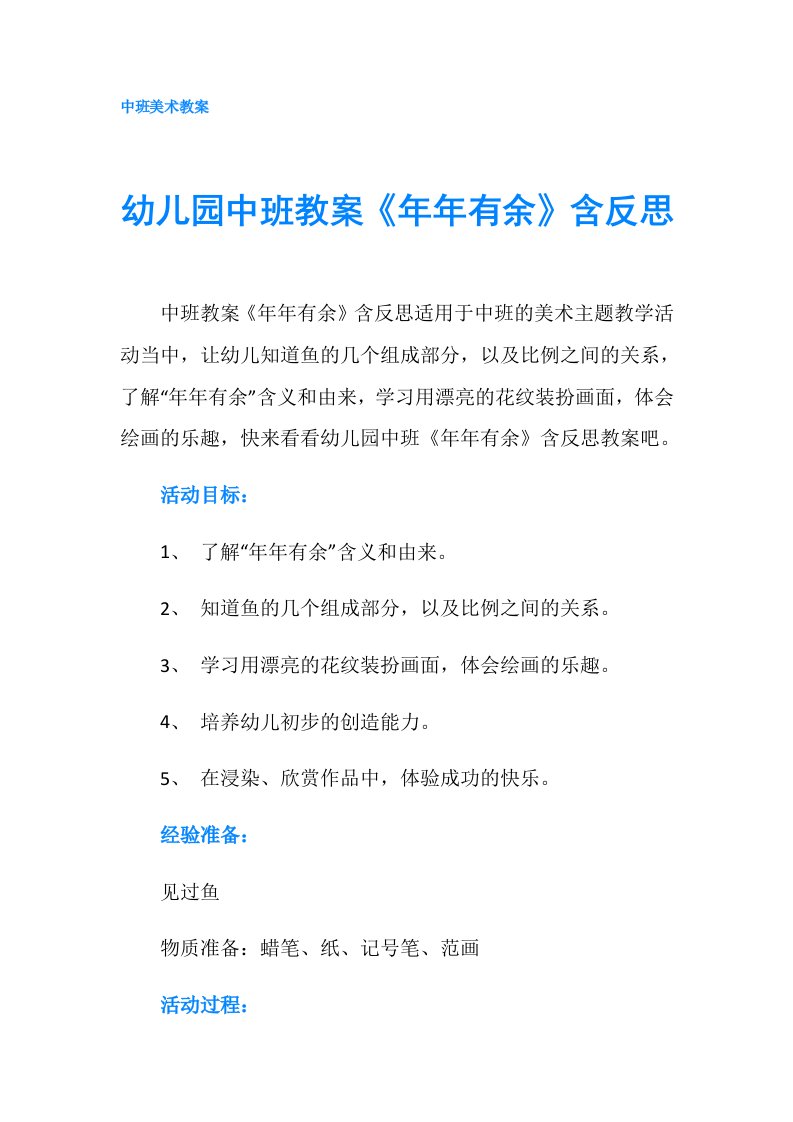 中班美术教案

幼儿园中班教案《年年有余》含反思

中班教案《年年有余》含反思适用于中班的美术主题教学活动当中，让幼儿知道鱼的几个组成部分，以及比例之间的关系，了解“年年有余”含义和由来，学习用漂亮的花纹装扮画面，体会绘画的乐趣，快来看看幼儿园中班《年年有余》含反思教案吧。

活动目标：

1、 了解“年年有余”含义和由来。

2、 知道鱼的几个组成部分，以及比例之间的关系。

3、 学习用漂亮的花纹装扮画面，体会绘画的乐趣。

4、 培养幼儿初步的创造能力。

5、 在浸染、欣赏作品中，体验成功的快乐。

经验准备：

见过鱼

物质准备：蜡笔、纸、记号笔、范画

活动过程：